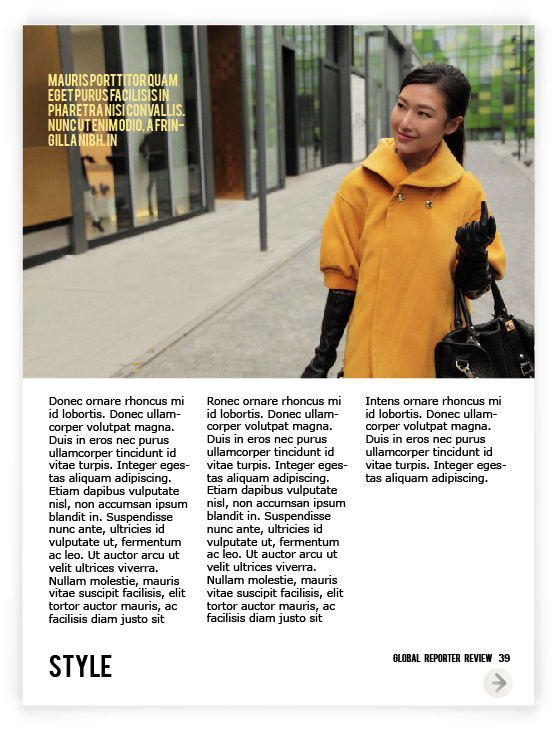 MAURIS PORTTITOR QUAM EGET PURUS FACILISIS IN PHARETRA NISI CONVALLIS. NUNC UT ENIM ODIO, A FRINGILLA NIBH. IN

Donec ornare rhoncus mi id lobortis. Donec ullamcorper volutpat magna. Duis in eros nec purus ullamcorper tincidunt id vitae turpis. Integer egestas aliquam adipiscing. Etiam dapibus vulputate nisl, non accumsan ipsum blandit in. Suspendisse nunc ante, ultricies id vulputate ut, fermentum ac leo. Ut auctor arcu ut velit ultrices viverra. Nullam molestie, mauris vitae suscipit facilisis, elit tortor auctor mauris, ac facilisis diam justo sit

Ronec ornare rhoncus mi id lobortis. Donec ullamcorper volutpat magna. Duis in eros nec purus ullamcorper tincidunt id vitae turpis. Integer egestas aliquam adipiscing. Etiam dapibus vulputate nisl, non accumsan ipsum blandit in. Suspendisse nunc ante, ultricies id vulputate ut, fermentum ac leo. Ut auctor arcu ut velit ultrices viverra. Nullam molestie, mauris vitae suscipit facilisis, elit tortor auctor mauris, ac facilisis diam justo sit

Intens ornare rhoncus mi id lobortis. Donec ullamcorper volutpat magna. Duis in eros nec purus ullamcorper tincidunt id vitae turpis. Integer egestas aliquam adipiscing.

STYLE

GLOBAL REPORTER REVIEW 39